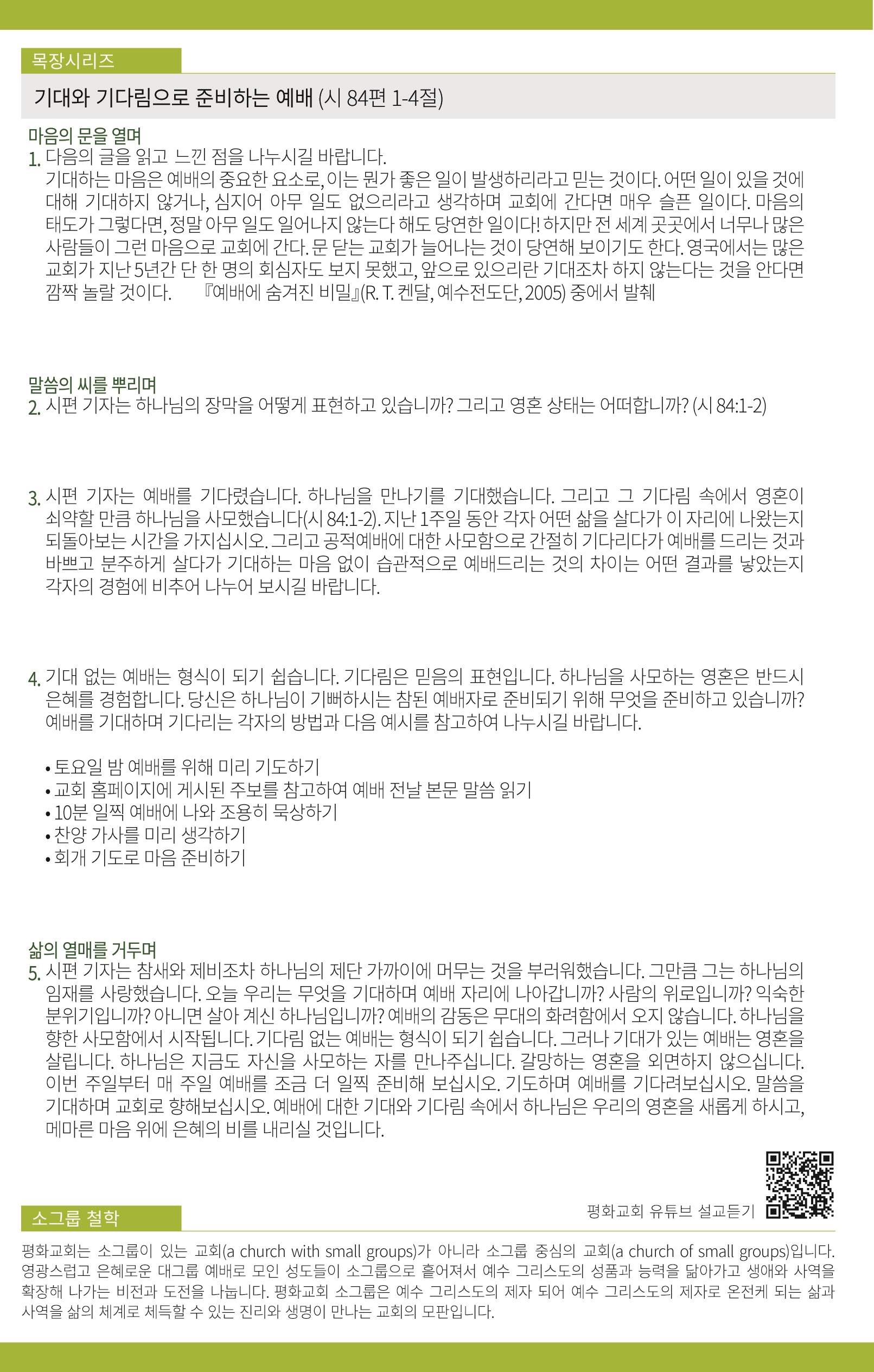 목장시리즈

기대와 기다림으로 준비하는 예배 (시 84편 1-4절)

마음의 문을 열며

1. 다음의 글을 읽고 느낀 점을 나누시길 바랍니다.
기대하는 마음은 예배의 중요한 요소로, 이는 뭔가 좋은 일이 발생하리라고 믿는 것이다. 어떤 일이 있을 것에 대해 기대하지 않거나, 심지어 아무 일도 없으리라고 생각하며 교회에 간다면 매우 슬픈 일이다. 마음의 태도가 그렇다면, 정말 아무 일도 일어나지 않는다 해도 당연한 일이다! 하지만 전 세계 곳곳에서 너무나 많은 사람들이 그런 마음으로 교회에 간다. 문 닫는 교회가 늘어나는 것이 당연해 보이기도 한다. 영국에서는 많은 교회가 지난 5년간 단 한 명의 회심자도 보지 못했고, 앞으로 있으리란 기대조차 하지 않는다는 것을 안다면 깜짝 놀랄 것이다. 『예배에 숨겨진 비밀』(R. T. 켄달, 예수전도단, 2005) 중에서 발췌

말씀의 씨를 뿌리며

2. 시편 기자는 하나님의 장막을 어떻게 표현하고 있습니까? 그리고 영혼 상태는 어떠합니까? (시 84:1-2)

3. 시편 기자는 예배를 기다렸습니다. 하나님을 만나기를 기대했습니다. 그리고 그 기다림 속에서 영혼이 쇠약할 만큼 하나님을 사모했습니다(시 84:1-2). 지난 1주일 동안 각자 어떤 삶을 살다가 이 자리에 나왔는지 되돌아보는 시간을 가지십시오. 그리고 공적예배에 대한 사모함으로 간절히 기다리다가 예배를 드리는 것과 바쁘고 분주하게 살다가 기대하는 마음 없이 습관적으로 예배드리는 것의 차이는 어떤 결과를 낳았는지 각자의 경험에 비추어 나누어 보시길 바랍니다.

4. 기대 없는 예배는 형식이 되기 쉽습니다. 기다림은 믿음의 표현입니다. 하나님을 사모하는 영혼은 반드시 은혜를 경험합니다. 당신은 하나님이 기뻐하시는 참된 예배자로 준비되기 위해 무엇을 준비하고 있습니까? 예배를 기대하며 기다리는 각자의 방법과 다음 예시를 참고하여 나누시길 바랍니다.

• 토요일 밤 예배를 위해 미리 기도하기
• 교회 홈페이지에 게시된 주보를 참고하여 예배 전날 본문 말씀 읽기
• 10분 일찍 예배에 나와 조용히 묵상하기
• 찬양 가사를 미리 생각하기
• 회개 기도로 마음 준비하기

삶의 열매를 거두며

5. 시편 기자는 참새와 제비조차 하나님의 제단 가까이에 머무는 것을 부러워했습니다. 그만큼 그는 하나님의 임재를 사랑했습니다. 오늘 우리는 무엇을 기대하며 예배 자리에 나아갑니까? 사람의 위로입니까? 익숙한 분위기입니까? 아니면 살아 계신 하나님입니까? 예배의 감동은 무대의 화려함에서 오지 않습니다. 하나님을 향한 사모함에서 시작됩니다. 기다림 없는 예배는 형식이 되기 쉽습니다. 그러나 기대가 있는 예배는 영혼을 살립니다. 하나님은 지금도 자신을 사모하는 자를 만나주십니다. 갈망하는 영혼을 외면하지 않으십니다. 이번 주일부터 매 주일 예배를 조금 더 일찍 준비해 보십시오. 기도하며 예배를 기다려보십시오. 말씀을 기대하며 교회로 향해보십시오. 예배에 대한 기대와 기다림 속에서 하나님은 우리의 영혼을 새롭게 하시고, 메마른 마음 위에 은혜의 비를 내리실 것입니다.

평화교회 유튜브 설교듣기

소그룹 철학

평화교회는 소그룹이 있는 교회(a church with small groups)가 아니라 소그룹 중심의 교회(a church of small groups)입니다. 영광스럽고 은혜로운 대그룹 예배로 모인 성도들이 소그룹으로 흩어져서 예수 그리스도의 성품과 능력을 닮아가고 생애와 사역을 확장해 나가는 비전과 도전을 나눕니다. 평화교회 소그룹은 예수 그리스도의 제자 되어 예수 그리스도의 제자로 온전케 되는 삶과 사역을 삶의 체계로 체득할 수 있는 진리와 생명이 만나는 교회의 모판입니다.